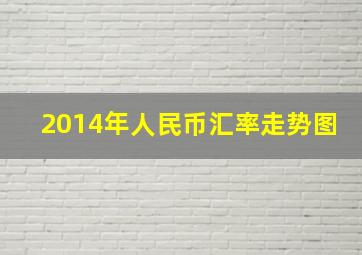 2014年人民币汇率走势图